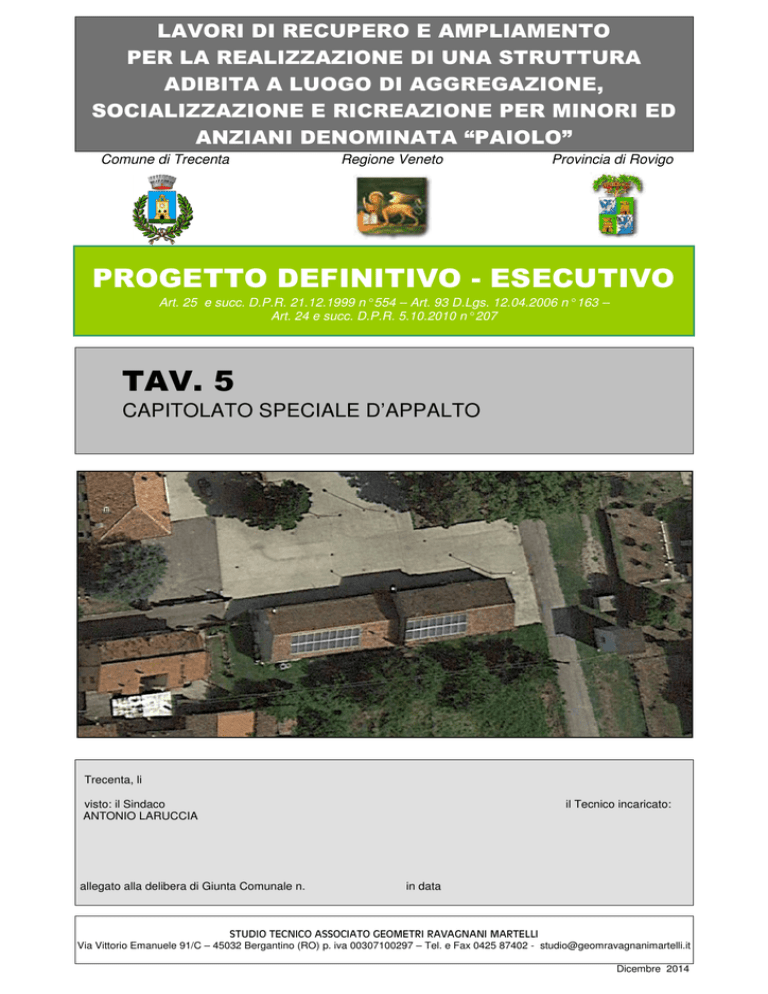 LAVORI DI RECUPERO E AMPLIAMENTO PER LA REALIZZAZIONE DI UNA STRUTTURA ADIBITA A LUOGO DI AGGREGAZIONE, SOCIALIZZAZIONE E RICREAZIONE PER MINORI ED ANZIANI DENOMINATA "PAIOLO"

Comune di Trecenta

Regione Veneto

Provincia di Rovigo

PROGETTO DEFINITIVO - ESECUTIVO

Art. 25 e succ. D.P.R. 21.12.1999 n° 554 – Art. 93 D.Lgs. 12.04.2006 n° 163 – Art. 24 e succ. D.P.R. 5.10.2010 n° 207

TAV. 5

CAPITOLATO SPECIALE D'APPALTO

Trecenta, li

visto: il Sindaco
ANTONIO LARUCCIA

il Tecnico incaricato:

allegato alla delibera di Giunta Comunale n. in data

STUDIO TECNICO ASSOCIATO GEOMETRI RAVAGNANI MARTELLI
Via Vittorio Emanuele 91/C – 45032 Bergantino (RO) p. iva 00307100297 – Tel. e Fax 0425 87402 - studio@geomravagnanimartelli.it

Dicembre 2014